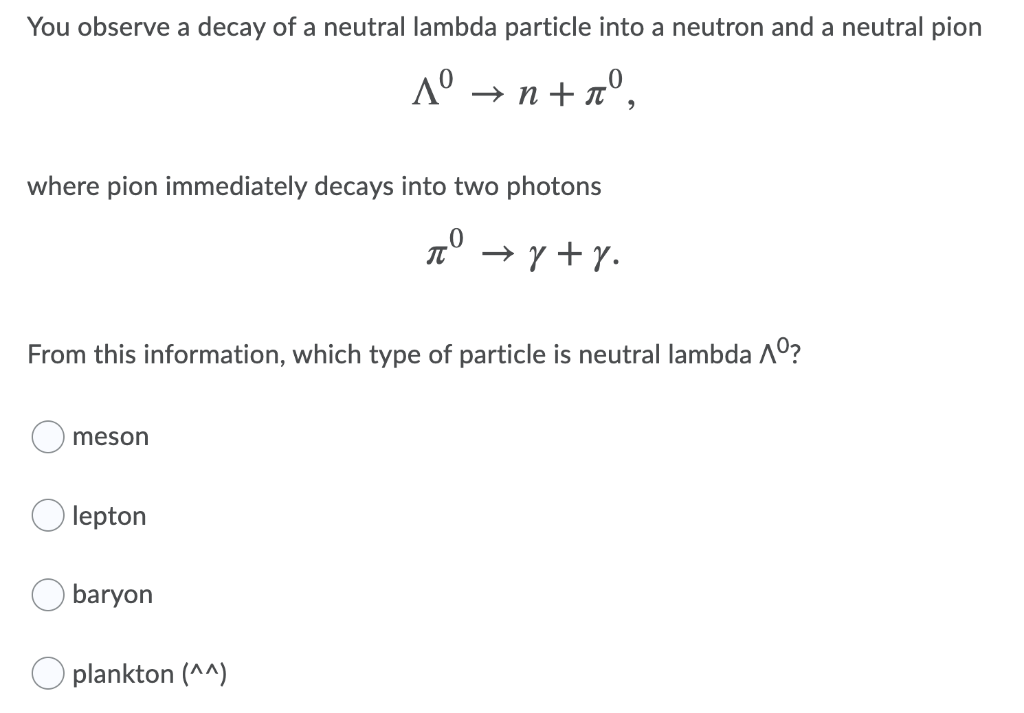 You observe a decay of a neutral lambda particle into a neutron and a neutral pion

$\Lambda^0 \rightarrow n + \pi^0,$

where pion immediately decays into two photons

$\pi^0 \rightarrow \gamma + \gamma.$

From this information, which type of particle is neutral lambda $\Lambda^0$?

meson

lepton

baryon

plankton (^^)